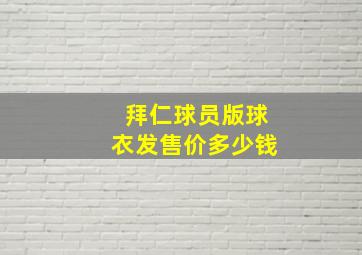 拜仁球员版球衣发售价多少钱